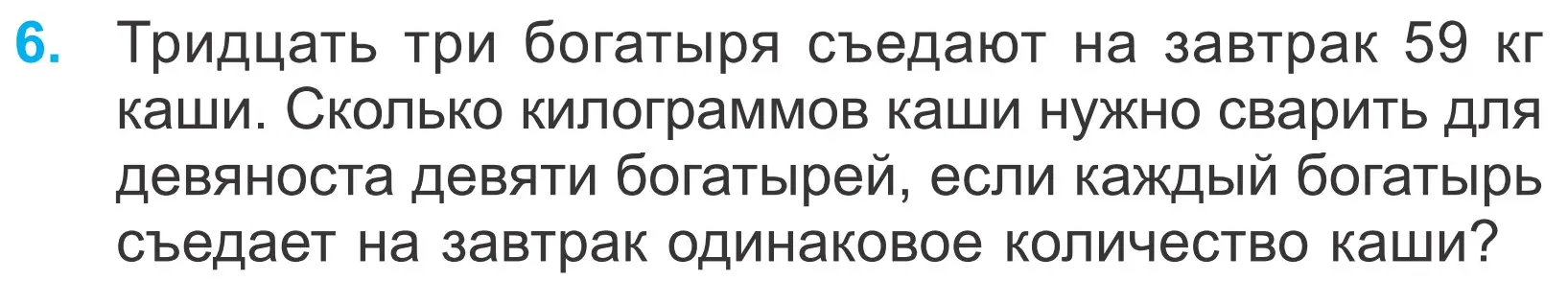 6. Тридцать три богатыря съедают на завтрак 59 кг каши. Сколько килограммов каши нужно сварить для девяноста девяти богатырей, если каждый богатырь съедает на завтрак одинаковое количество каши?